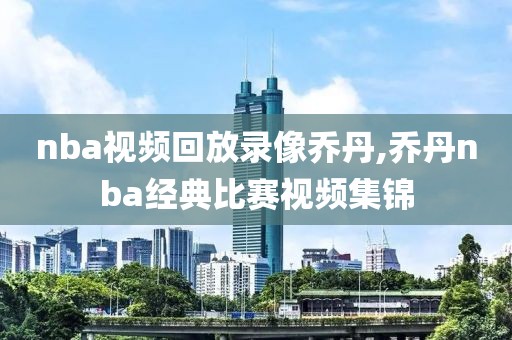 nba视频回放录像乔丹,乔丹nba经典比赛视频集锦